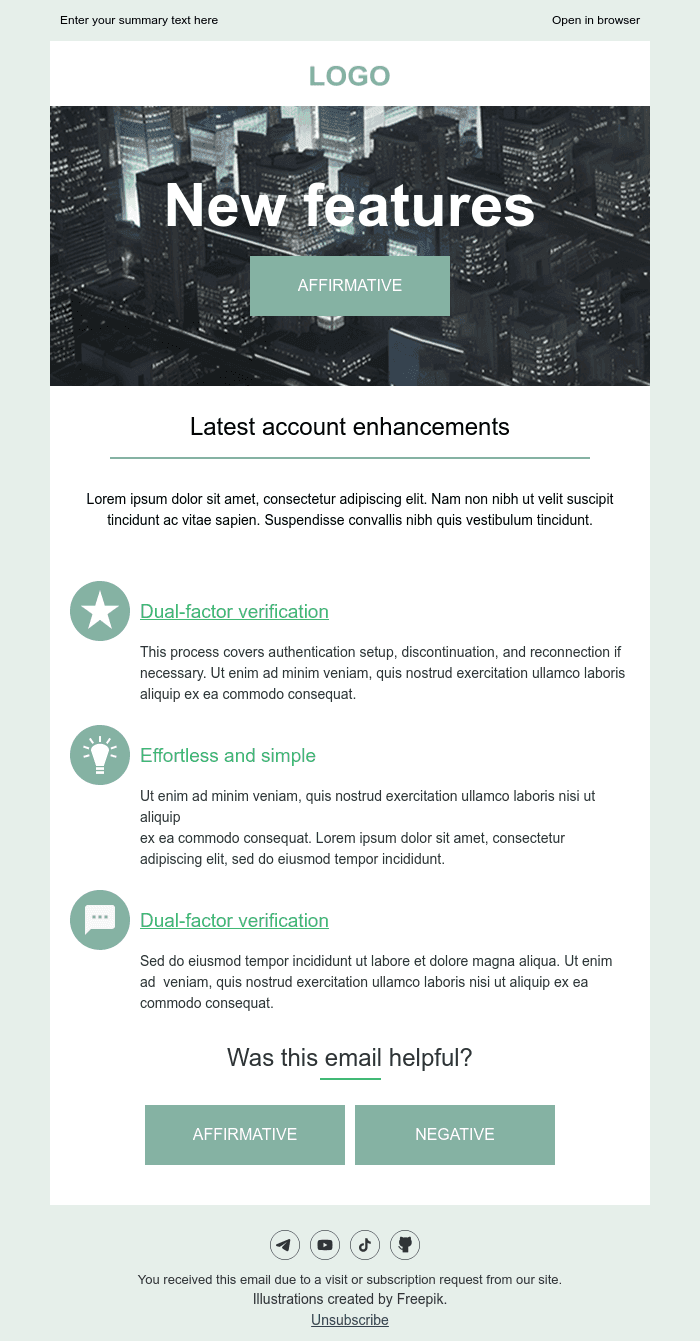 Enter your summary text here

Open in browser

LOGO

New features

AFFIRMATIVE

Latest account enhancements

Lorem ipsum dolor sit amet, consectetur adipiscing elit. Nam non nibh ut velit suscipit tincidunt ac vitae sapien. Suspendisse convallis nibh quis vestibulum tincidunt.

Dual-factor verification

This process covers authentication setup, discontinuation, and reconnection if necessary. Ut enim ad minim veniam, quis nostrud exercitation ullamco laboris aliquip ex ea commodo consequat.

Effortless and simple

Ut enim ad minim veniam, quis nostrud exercitation ullamco laboris nisi ut aliquip
ex ea commodo consequat. Lorem ipsum dolor sit amet, consectetur adipiscing elit, sed do eiusmod tempor incididunt.

Dual-factor verification

Sed do eiusmod tempor incididunt ut labore et dolore magna aliqua. Ut enim ad veniam, quis nostrud exercitation ullamco laboris nisi ut aliquip ex ea commodo consequat.

Was this email helpful?

AFFIRMATIVE

NEGATIVE

You received this email due to a visit or subscription request from our site.
Illustrations created by Freepik.
Unsubscribe